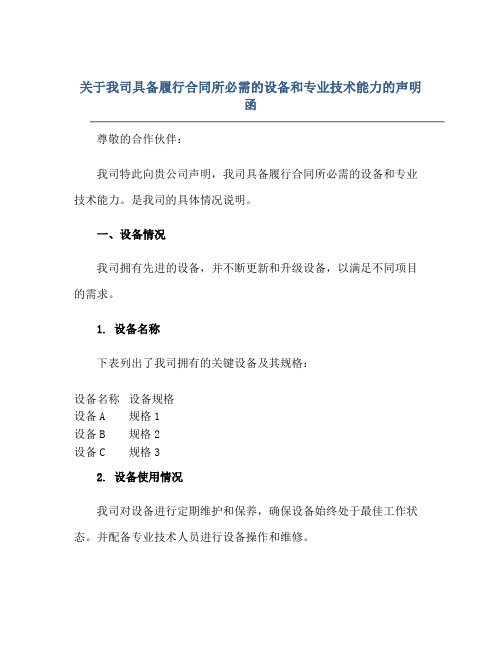 关于我司具备履行合同所必需的设备和专业技术能力的声明函

尊敬的合作伙伴：

我司特此向贵公司声明，我司具备履行合同所必需的设备和专业技术能力。是我司的具体情况说明。

一、设备情况

我司拥有先进的设备，并不断更新和升级设备，以满足不同项目的需求。

1. 设备名称

下表列出了我司拥有的关键设备及其规格：

| 设备名称 | 设备规格 |
|---|---|
| 设备 A | 规格 1 |
| 设备 B | 规格 2 |
| 设备 C | 规格 3 |

2. 设备使用情况

我司对设备进行定期维护和保养，确保设备始终处于最佳工作状态。并配备专业技术人员进行设备操作和维修。